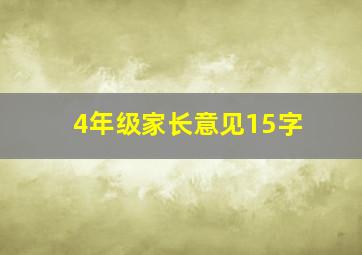 4年级家长意见15字